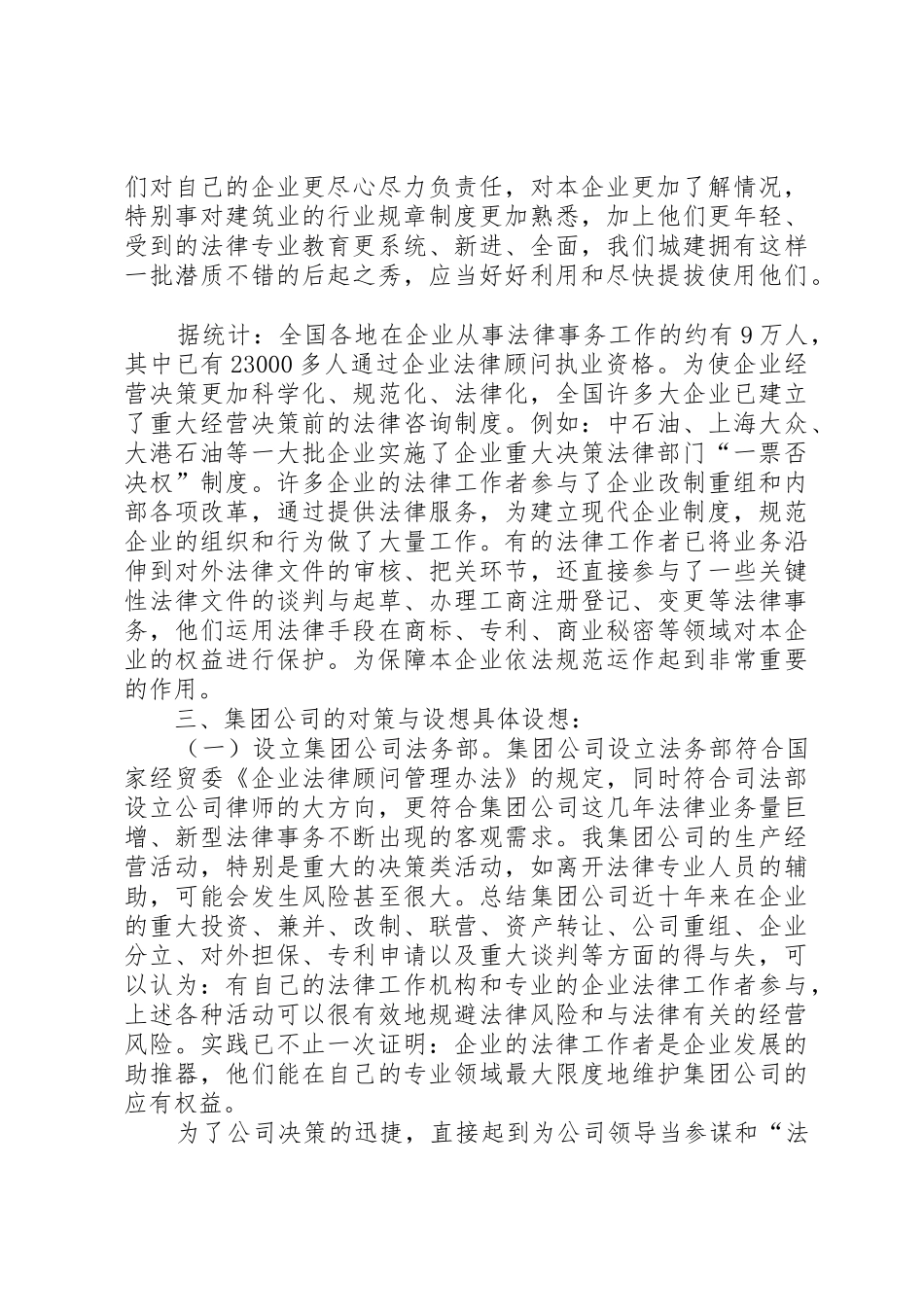 们对自己的企业更尽心尽力负责任，对本企业更加了解情况，特别事对建筑业的行业规章制度更加熟悉，加上他们更年轻、受到的法律专业教育更系统、新进、全面，我们城建拥有这样一批潜质不错的后起之秀，应当好好利用和尽快提拔使用他们。

据统计：全国各地在企业从事法律事务工作的约有 9 万人，其中已有 23000 多人通过企业法律顾问执业资格。为使企业经营决策更加科学化、规范化、法律化，全国许多大企业已建立了重大经营决策前的法律咨询制度。例如：中石油、上海大众、大港石油等一大批企业实施了企业重大决策法律部门“一票否决权”制度。许多企业的法律工作者参与了企业改制重组和内部各项改革，通过提供法律服务，为建立现代企业制度，规范企业的组织和行为做了大量工作。有的法律工作者已将业务沿伸到对外法律文件的审核、把关环节，还直接参与了一些关键性法律文件的谈判与起草、办理工商注册登记、变更等法律事务，他们运用法律手段在商标、专利、商业秘密等领域对本企业的权益进行保护。为保障本企业依法规范运作起到非常重要的作用。

三、集团公司的对策与设想具体设想：

（一）设立集团公司法务部。集团公司设立法务部符合国家经贸委《企业法律顾问管理办法》的规定，同时符合司法部设立公司律师的大方向，更符合集团公司这几年法律业务量巨增、新型法律事务不断出现的客观需求。我集团公司的生产经营活动，特别是重大的决策类活动，如离开法律专业人员的辅助，可能会发生风险甚至很大。总结集团公司近十年来在企业的重大投资、兼并、改制、联营、资产转让、公司重组、企业分立、对外担保、专利申请以及重大谈判等方面的得与失，可以认为：有自己的法律工作机构和专业的企业法律工作者参与，上述各种活动可以很有效地规避法律风险和与法律有关的经营风险。实践已不止一次证明：企业的法律工作者是企业发展的助推器，他们能在自己的专业领域最大限度地维护集团公司的应有权益。

为了公司决策的迅捷，直接起到为公司领导当参谋和“法